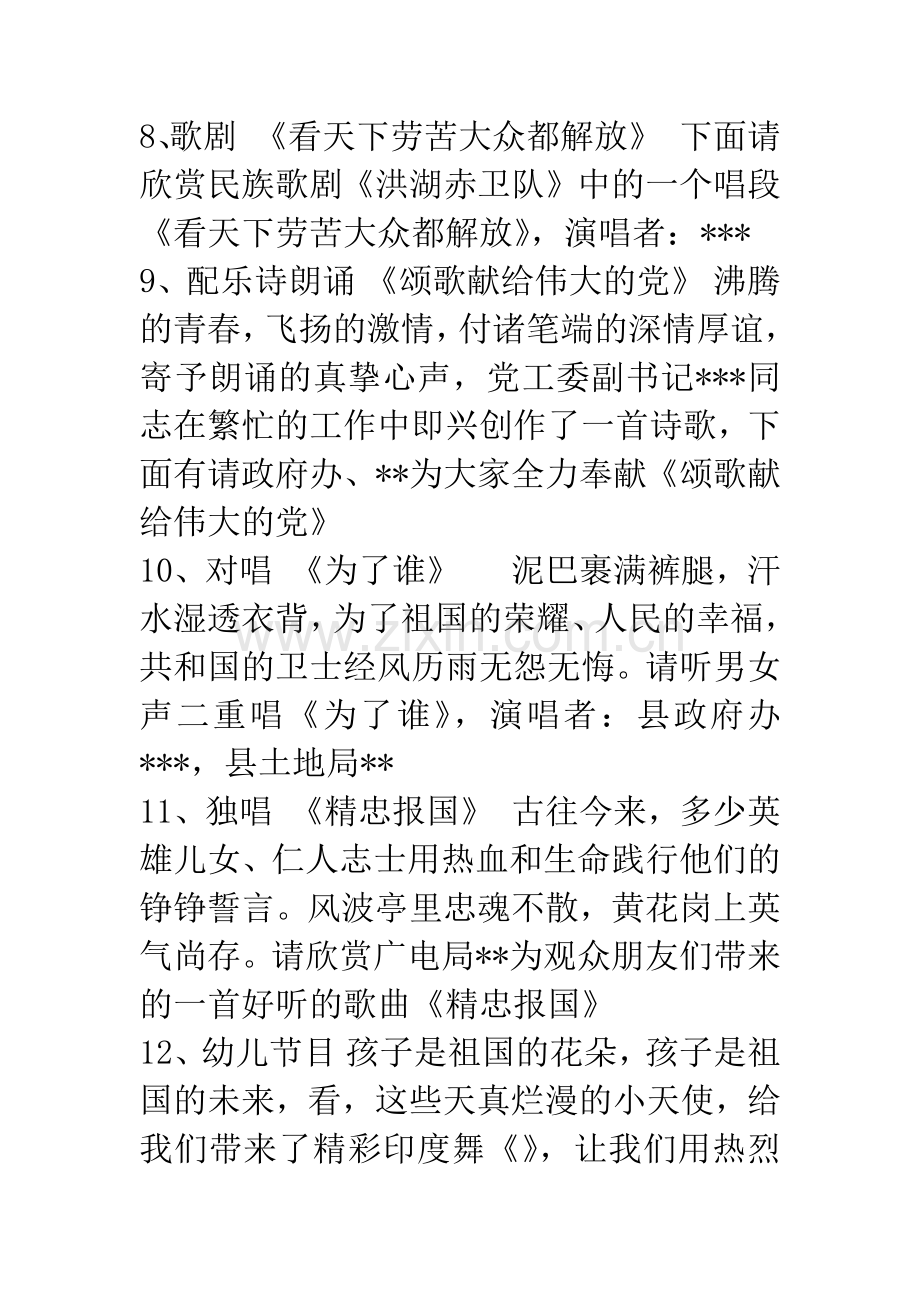 8、歌剧 《看天下劳苦大众都解放》 下面请欣赏民族歌剧《洪湖赤卫队》中的一个唱段《看天下劳苦大众都解放》，演唱者：***

9、配乐诗朗诵 《颂歌献给伟大的党》 沸腾的青春，飞扬的激情，付诸笔端的深情厚谊，寄予朗诵的真挚心声，党工委副书记***同志在繁忙的工作中即兴创作了一首诗歌，下面有请政府办、**为大家全力奉献《颂歌献给伟大的党》

10、对唱 《为了谁》 泥巴裹满裤腿，汗水湿透衣背，为了祖国的荣耀、人民的幸福，共和国的卫士经风历雨无怨无悔。请听男女声二重唱《为了谁》，演唱者：县政府办***，县土地局**

11、独唱 《精忠报国》 古往今来，多少英雄儿女、仁人志士用热血和生命践行他们的铮铮誓言。风波亭里忠魂不散，黄花岗上英气尚存。请欣赏广电局**为观众朋友们带来的一首好听的歌曲《精忠报国》

12、幼儿节目 孩子是祖国的花朵，孩子是祖国的未来，看，这些天真烂漫的小天使，给我们带来了精彩印度舞《》，让我们用热烈

www.zixin.com.cn